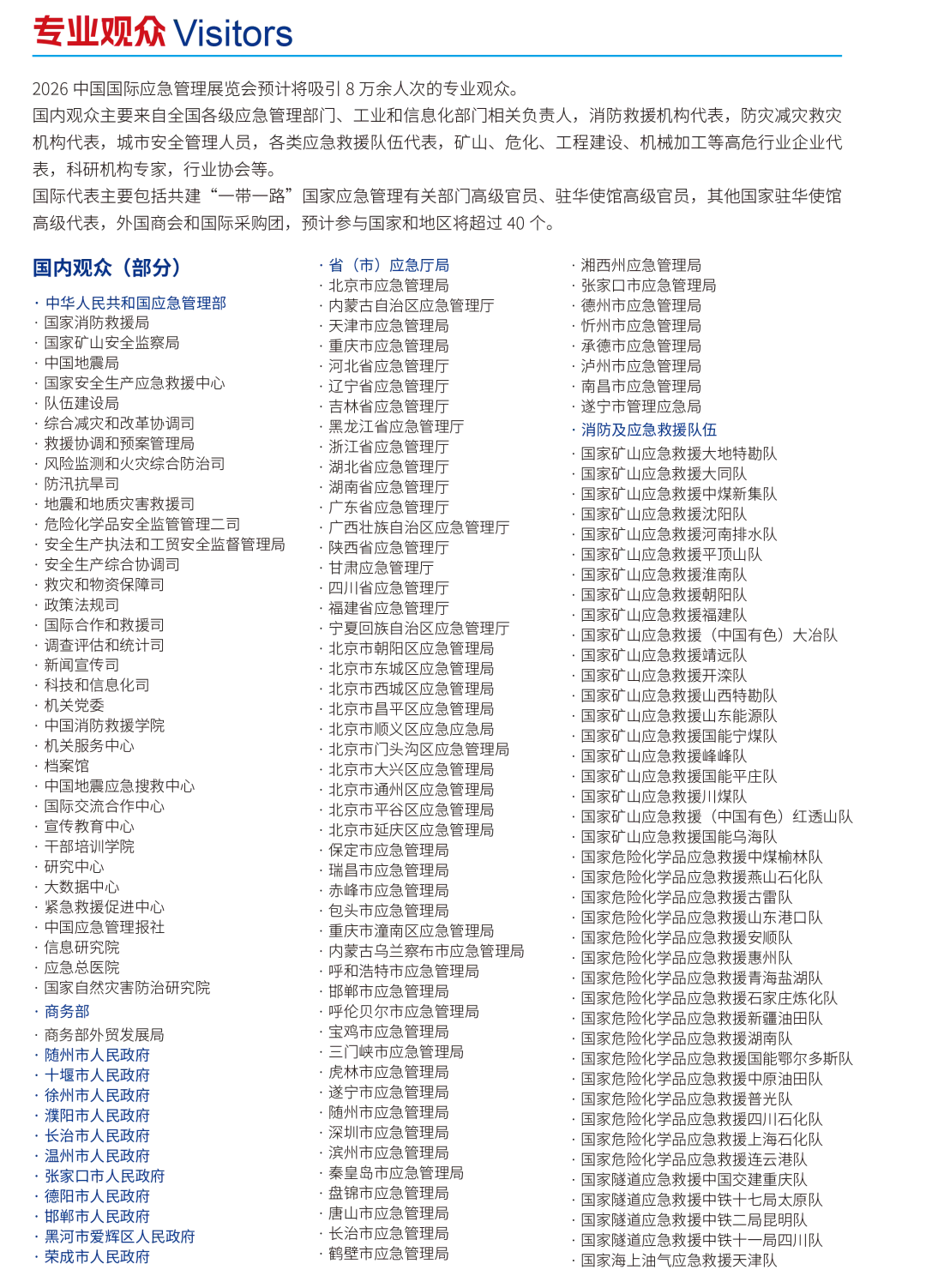 专业观众 Visitors

2026 中国国际应急管理展览会预计将吸引 8 万余人次的专业观众。
国内观众主要来自全国各级应急管理部门、工业和信息化部门相关负责人，消防救援机构代表，防灾减灾救灾机构代表，城市安全管理人员，各类应急救援队伍代表，矿山、危化、工程建设、机械加工等高危行业企业代表，科研机构专家，行业协会等。
国际代表主要包括共建“一带一路”国家应急管理有关部门高级官员、驻华使馆高级官员，其他国家驻华使馆高级代表，外国商会和国际采购团，预计参与国家和地区将超过 40 个。

国内观众（部分）

· 中华人民共和国应急管理部
· 国家消防救援局
· 国家矿山安全监察局
· 中国地震局
· 国家安全生产应急救援中心
· 队伍建设局
· 综合减灾和改革协调司
· 救援协调和预案管理局
· 风险监测和火灾综合防治司
· 防汛抗旱司
· 地震和地质灾害救援司
· 危险化学品安全监管管理二司
· 安全生产执法和工贸安全监督管理局
· 安全生产综合协调司
· 救灾和物资保障司
· 政策法规司
· 国际合作和救援司
· 调查评估和统计司
· 新闻宣传司
· 科技和信息化司
· 机关党委
· 中国消防救援学院
· 机关服务中心
· 档案馆
· 中国地震应急搜救中心
· 国际交流合作中心
· 宣传教育中心
· 干部培训学院
· 研究中心
· 大数据中心
· 紧急救援促进中心
· 中国应急管理报社
· 信息研究院
· 应急总医院
· 国家自然灾害防治研究院
· 商务部
· 商务部外贸发展局
· 随州市人民政府
· 十堰市人民政府
· 徐州市人民政府
· 濮阳市人民政府
· 长治市人民政府
· 温州市人民政府
· 张家口市人民政府
· 德阳市人民政府
· 邯郸市人民政府
· 黑河市爱辉区人民政府
· 荣成市人民政府

· 省（市）应急厅局
· 北京市应急管理局
· 内蒙古自治区应急管理厅
· 天津市应急管理局
· 重庆市应急管理局
· 河北省应急管理厅
· 辽宁省应急管理厅
· 吉林省应急管理厅
· 黑龙江省应急管理厅
· 浙江省应急管理厅
· 湖北省应急管理厅
· 湖南省应急管理厅
· 广东省应急管理厅
· 广西壮族自治区应急管理厅
· 陕西省应急管理厅
· 甘肃应急管理厅
· 四川省应急管理厅
· 福建省应急管理厅
· 宁夏回族自治区应急管理厅
· 北京市朝阳区应急管理局
· 北京市东城区应急管理局
· 北京市西城区应急管理局
· 北京市昌平区应急管理局
· 北京市顺义区应急应急局
· 北京市门头沟区应急管理局
· 北京市大兴区应急管理局
· 北京市通州区应急管理局
· 北京市平谷区应急管理局
· 北京市延庆区应急管理局
· 保定市应急管理局
· 瑞昌市应急管理局
· 赤峰市应急管理局
· 包头市应急管理局
· 重庆市潼南区应急管理局
· 内蒙古乌兰察布市应急管理局
· 呼和浩特市应急管理局
· 邯郸市应急管理局
· 呼伦贝尔市应急管理局
· 宝鸡市应急管理局
· 三门峡市应急管理局
· 虎林市应急管理局
· 遂宁市应急管理局
· 随州市应急管理局
· 深圳市应急管理局
· 滨州市应急管理局
· 秦皇岛市应急管理局
· 盘锦市应急管理局
· 唐山市应急管理局
· 长治市应急管理局
· 鹤壁市应急管理局

· 湘西州应急管理局
· 张家口市应急管理局
· 德州市应急管理局
· 忻州市应急管理局
· 承德市应急管理局
· 泸州市应急管理局
· 南昌市应急管理局
· 遂宁市管理应急局
· 消防及应急救援队伍
· 国家矿山应急救援大地特勘队
· 国家矿山应急救援大同队
· 国家矿山应急救援中煤新集队
· 国家矿山应急救援沈阳队
· 国家矿山应急救援河南排水队
· 国家矿山应急救援平顶山队
· 国家矿山应急救援淮南队
· 国家矿山应急救援朝阳队
· 国家矿山应急救援福建队
· 国家矿山应急救援（中国有色）大冶队
· 国家矿山应急救援靖远队
· 国家矿山应急救援开滦队
· 国家矿山应急救援山西特勘队
· 国家矿山应急救援山东能源队
· 国家矿山应急救援国能宁煤队
· 国家矿山应急救援峰峰队
· 国家矿山应急救援国能平庄队
· 国家矿山应急救援川煤队
· 国家矿山应急救援（中国有色）红透山队
· 国家矿山应急救援国能乌海队
· 国家危险化学品应急救援中煤榆林队
· 国家危险化学品应急救援燕山石化队
· 国家危险化学品应急救援古雷队
· 国家危险化学品应急救援山东港口队
· 国家危险化学品应急救援安顺队
· 国家危险化学品应急救援惠州队
· 国家危险化学品应急救援青海盐湖队
· 国家危险化学品应急救援石家庄炼化队
· 国家危险化学品应急救援新疆油田队
· 国家危险化学品应急救援湖南队
· 国家危险化学品应急救援国能鄂尔多斯队
· 国家危险化学品应急救援中原油田队
· 国家危险化学品应急救援普光队
· 国家危险化学品应急救援四川石化队
· 国家危险化学品应急救援上海石化队
· 国家危险化学品应急救援连云港队
· 国家隧道应急救援中国交建重庆队
· 国家隧道应急救援中铁十七局太原队
· 国家隧道应急救援中铁二局昆明队
· 国家隧道应急救援中铁十一局四川队
· 国家海上油气应急救援天津队